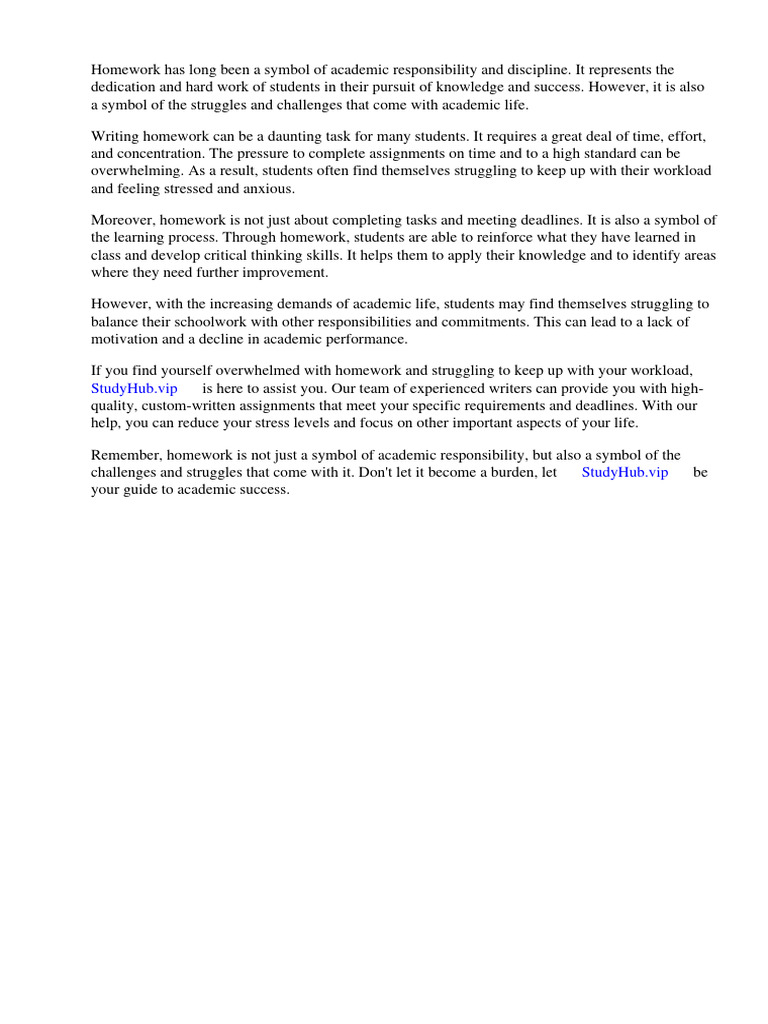 Homework has long been a symbol of academic responsibility and discipline. It represents the dedication and hard work of students in their pursuit of knowledge and success. However, it is also a symbol of the struggles and challenges that come with academic life.

Writing homework can be a daunting task for many students. It requires a great deal of time, effort, and concentration. The pressure to complete assignments on time and to a high standard can be overwhelming. As a result, students often find themselves struggling to keep up with their workload and feeling stressed and anxious.

Moreover, homework is not just about completing tasks and meeting deadlines. It is also a symbol of the learning process. Through homework, students are able to reinforce what they have learned in class and develop critical thinking skills. It helps them to apply their knowledge and to identify areas where they need further improvement.

However, with the increasing demands of academic life, students may find themselves struggling to balance their schoolwork with other responsibilities and commitments. This can lead to a lack of motivation and a decline in academic performance.

If you find yourself overwhelmed with homework and struggling to keep up with your workload, StudyHub.vip is here to assist you. Our team of experienced writers can provide you with high-quality, custom-written assignments that meet your specific requirements and deadlines. With our help, you can reduce your stress levels and focus on other important aspects of your life.

Remember, homework is not just a symbol of academic responsibility, but also a symbol of the challenges and struggles that come with it. Don't let it become a burden, let StudyHub.vip be your guide to academic success.